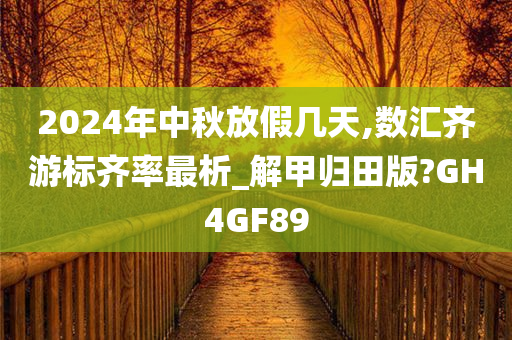 2024年中秋放假几天,数汇齐游标齐率最析_解甲归田版?GH4GF89